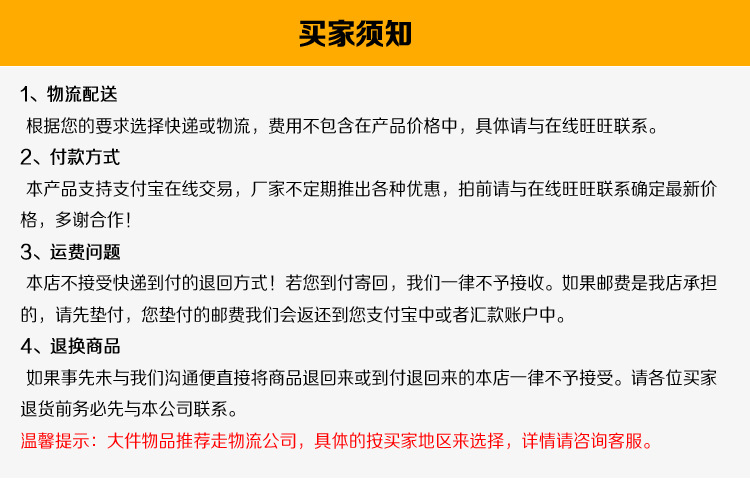 买家须知

1、物流配送
根据您的要求选择快递或物流，费用不包含在产品价格中，具体请与在线旺旺联系。

2、付款方式
本产品支持支付宝在线交易，厂家不定期推出各种优惠，拍前请与在线旺旺联系确定最新价格，多谢合作！

3、运费问题
本店不接受快递到付的退回方式！若您到付寄回，我们一律不予接收。如果邮费是我店承担的，请先垫付，您垫付的邮费我们会返还到您支付宝中或者汇款账户中。

4、退换商品
如果事先未与我们沟通便直接将商品退回来或到付退回来的本店一律不予接受。请各位买家退货前务必先与本公司联系。

温馨提示：大件物品推荐走物流公司，具体的按买家地区来选择，详情请咨询客服。